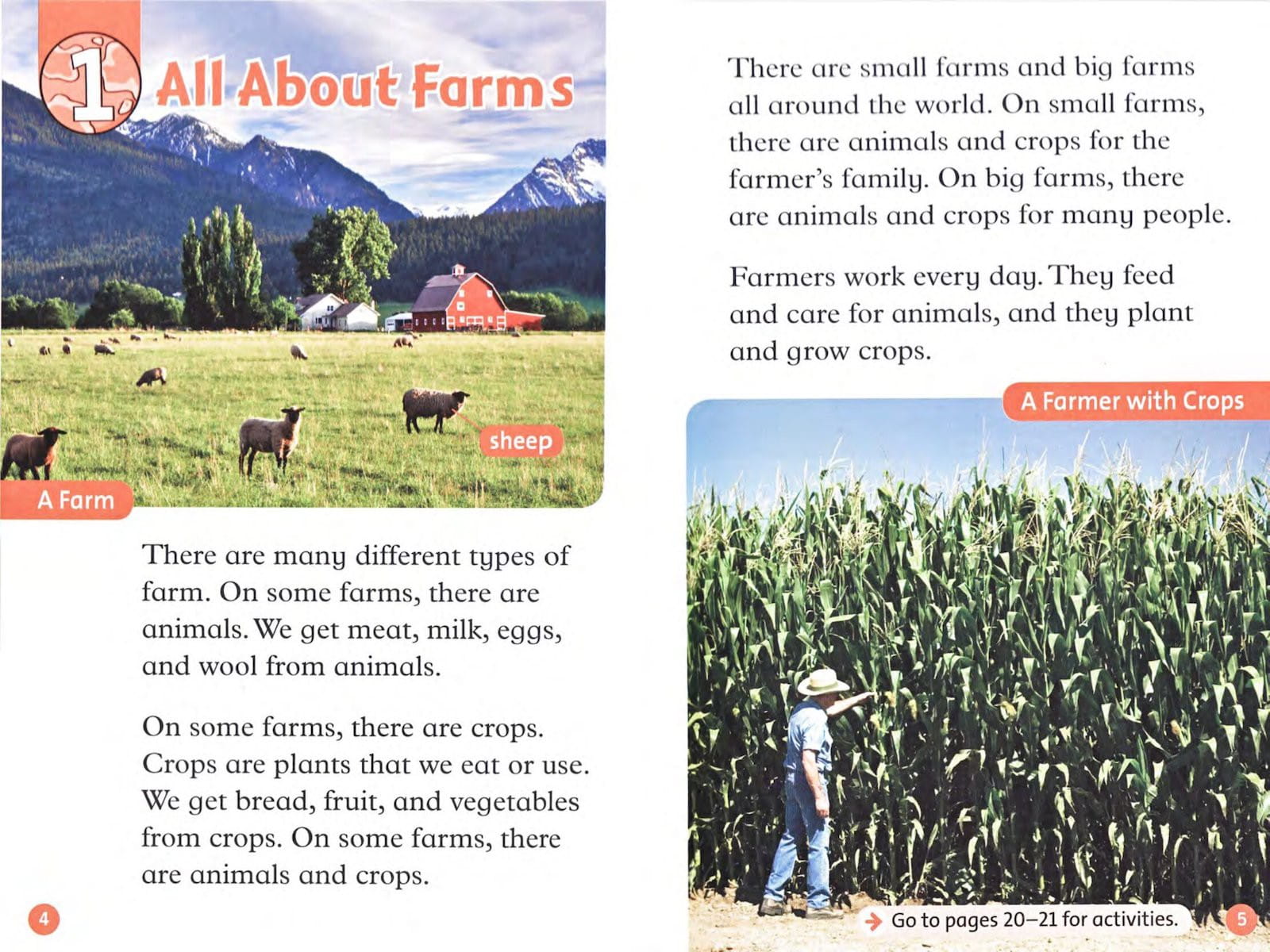 1 All About Farms

sheep

A Farm

There are many different types of farm. On some farms, there are animals. We get meat, milk, eggs, and wool from animals.

On some farms, there are crops. Crops are plants that we eat or use. We get bread, fruit, and vegetables from crops. On some farms, there are animals and crops.

4

There are small farms and big farms all around the world. On small farms, there are animals and crops for the farmer's family. On big farms, there are animals and crops for many people.

Farmers work every day. They feed and care for animals, and they plant and grow crops.

A Farmer with Crops

→ Go to pages 20–21 for activities.

5